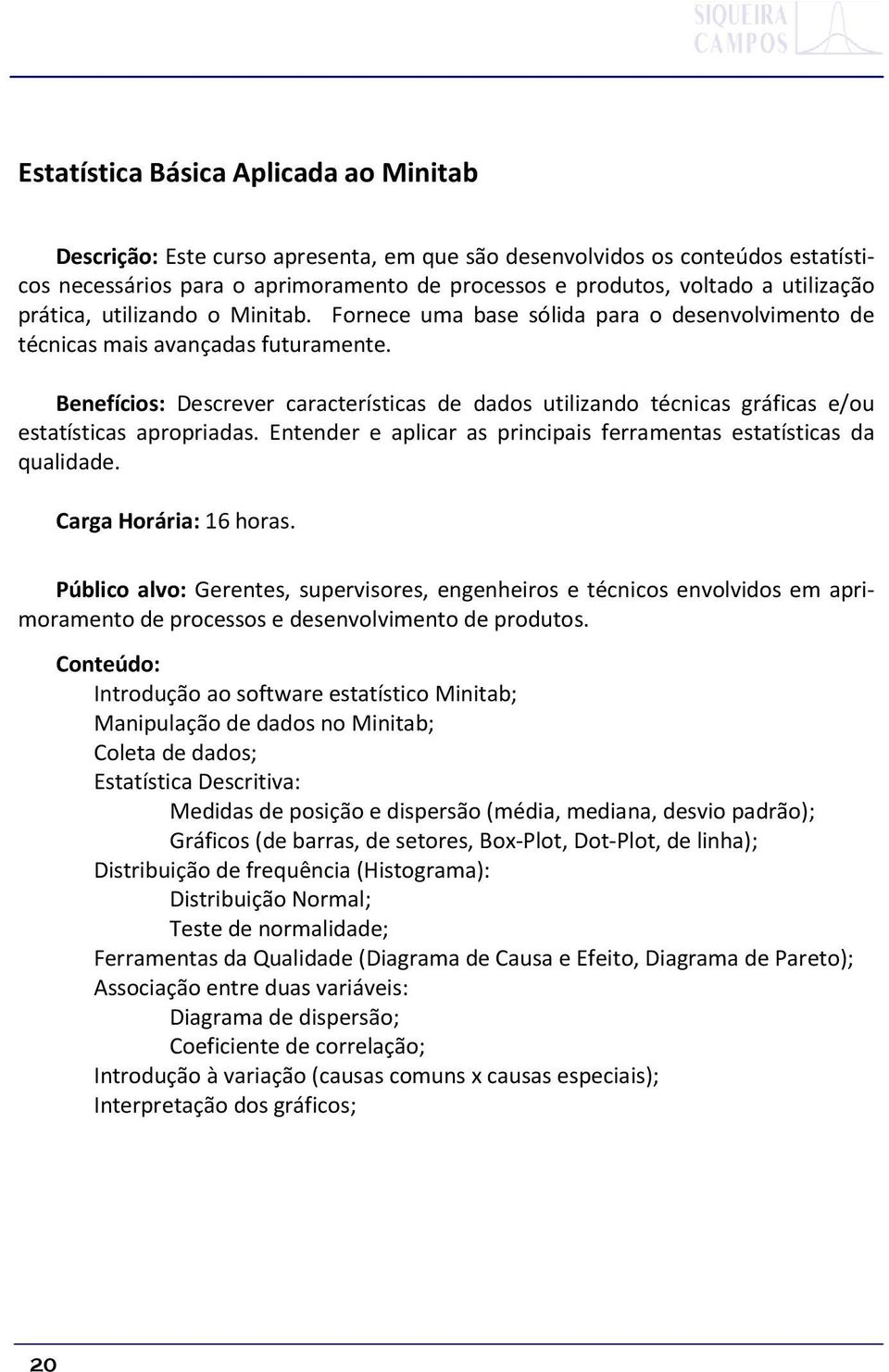 SIQUEIRA CAMPOS

Estatística Básica Aplicada ao Minitab

Descrição: Este curso apresenta, em que são desenvolvidos os conteúdos estatísticos necessários para o aprimoramento de processos e produtos, voltado a utilização prática, utilizando o Minitab. Fornece uma base sólida para o desenvolvimento de técnicas mais avançadas futuramente.

Benefícios: Descrever características de dados utilizando técnicas gráficas e/ou estatísticas apropriadas. Entender e aplicar as principais ferramentas estatísticas da qualidade.

Carga Horária: 16 horas.

Público alvo: Gerentes, supervisores, engenheiros e técnicos envolvidos em aprimoramento de processos e desenvolvimento de produtos.

Conteúdo:
Introdução ao software estatístico Minitab;
Manipulação de dados no Minitab;
Coleta de dados;
Estatística Descritiva:
Medidas de posição e dispersão (média, mediana, desvio padrão);
Gráficos (de barras, de setores, Box-Plot, Dot-Plot, de linha);
Distribuição de frequência (Histograma):
Distribuição Normal;
Teste de normalidade;
Ferramentas da Qualidade (Diagrama de Causa e Efeito, Diagrama de Pareto);
Associação entre duas variáveis:
Diagrama de dispersão;
Coeficiente de correlação;
Introdução à variação (causas comuns x causas especiais);
Interpretação dos gráficos;

20